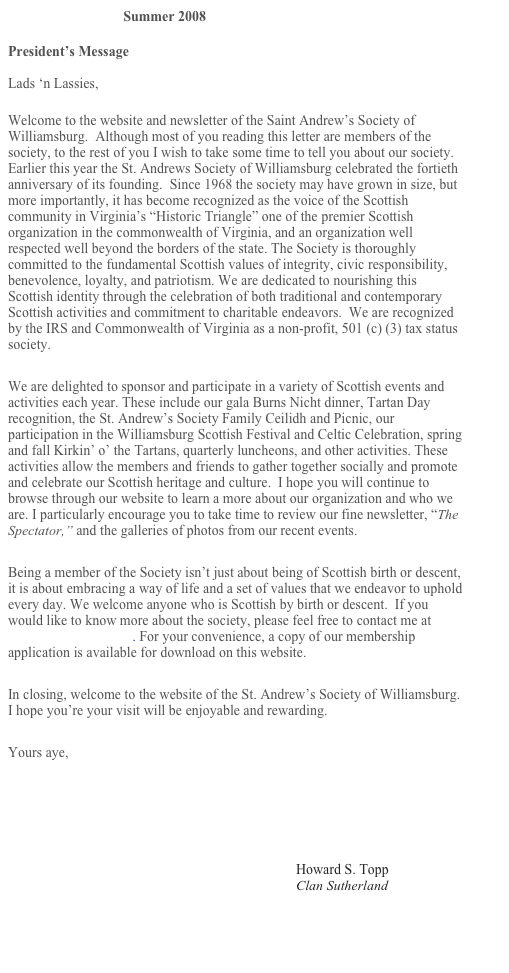 Summer 2008

President's Message

Lads 'n Lassies,

Welcome to the website and newsletter of the Saint Andrew's Society of Williamsburg. Although most of you reading this letter are members of the society, to the rest of you I wish to take some time to tell you about our society. Earlier this year the St. Andrews Society of Williamsburg celebrated the fortieth anniversary of its founding. Since 1968 the society may have grown in size, but more importantly, it has become recognized as the voice of the Scottish community in Virginia's "Historic Triangle" one of the premier Scottish organization in the commonwealth of Virginia, and an organization well respected well beyond the borders of the state. The Society is thoroughly committed to the fundamental Scottish values of integrity, civic responsibility, benevolence, loyalty, and patriotism. We are dedicated to nourishing this Scottish identity through the celebration of both traditional and contemporary Scottish activities and commitment to charitable endeavors. We are recognized by the IRS and Commonwealth of Virginia as a non-profit, 501 (c) (3) tax status society.

We are delighted to sponsor and participate in a variety of Scottish events and activities each year. These include our gala Burns Nicht dinner, Tartan Day recognition, the St. Andrew's Society Family Ceilidh and Picnic, our participation in the Williamsburg Scottish Festival and Celtic Celebration, spring and fall Kirkin' o' the Tartans, quarterly luncheons, and other activities. These activities allow the members and friends to gather together socially and promote and celebrate our Scottish heritage and culture. I hope you will continue to browse through our website to learn a more about our organization and who we are. I particularly encourage you to take time to review our fine newsletter, "The Spectator," and the galleries of photos from our recent events.

Being a member of the Society isn't just about being of Scottish birth or descent, it is about embracing a way of life and a set of values that we endeavor to uphold every day. We welcome anyone who is Scottish by birth or descent. If you would like to know more about the society, please feel free to contact me at . For your convenience, a copy of our membership application is available for download on this website.

In closing, welcome to the website of the St. Andrew's Society of Williamsburg. I hope you're your visit will be enjoyable and rewarding.

Yours aye,

Howard S. Topp
Clan Sutherland